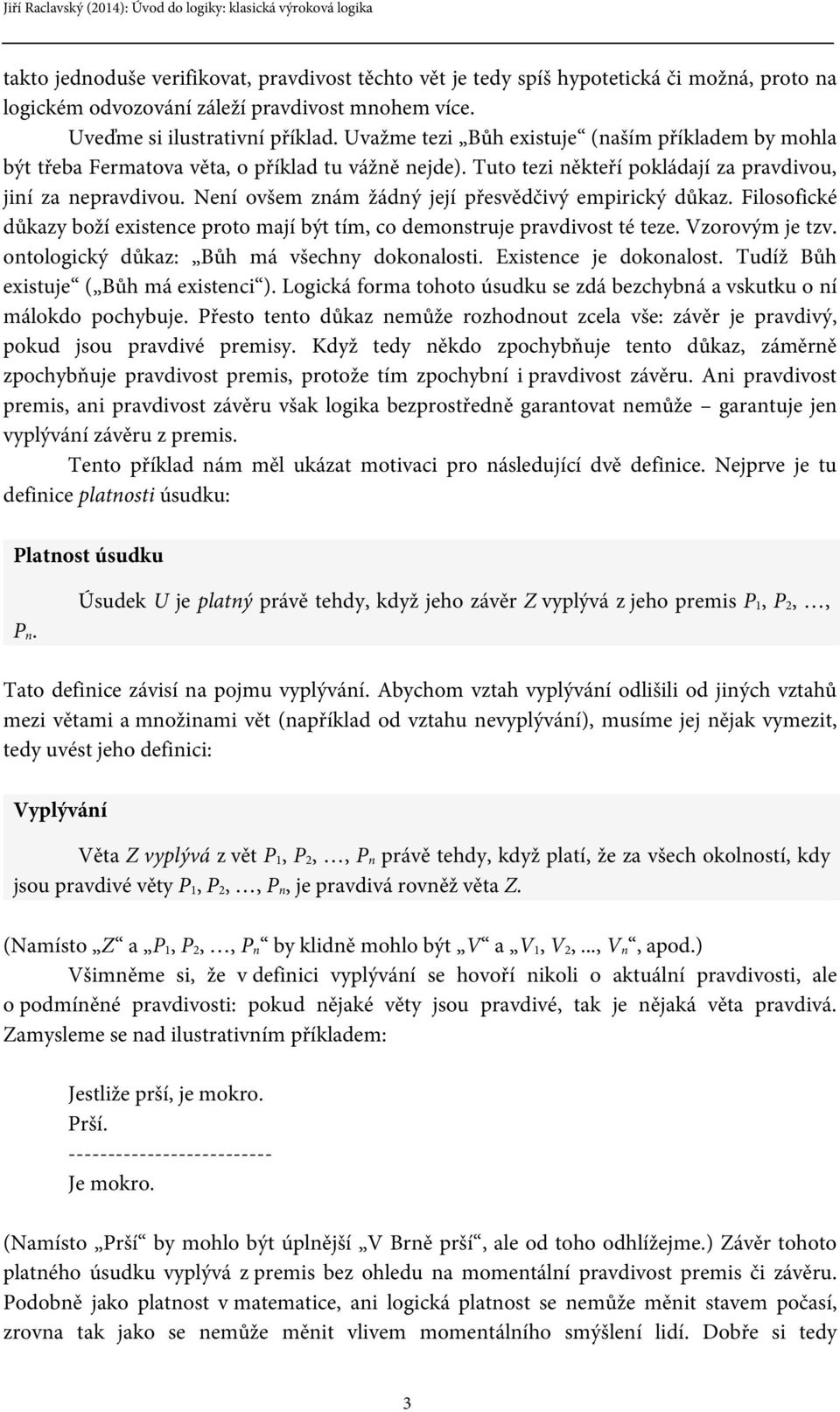 Jiří Raclavský (2014): Úvod do logiky: klasická výroková logika

takto jednoduše verifikovat, pravdivost těchto vět je tedy spíš hypotetická či možná, proto na logickém odvozování záleží pravdivost mnohem více.

Uveďme si ilustrativní příklad. Uvažme tezi „Bůh existuje“ (naším příkladem by mohla být třeba Fermatova věta, o příklad tu vážně nejde). Tuto tezi někteří pokládají za pravdivou, jiní za nepravdivou. Není ovšem znám žádný její přesvědčivý empirický důkaz. Filosofické důkazy boží existence proto mají být tím, co demonstruje pravdivost té teze. Vzorovým je tzv. ontologický důkaz: „Bůh má všechny dokonalosti. Existence je dokonalost. Tudíž Bůh existuje“ („Bůh má existenci“). Logická forma tohoto úsudku se zdá bezchybná a vskutku o ní málokdo pochybuje. Přesto tento důkaz nemůže rozhodnout zcela vše: závěr je pravdivý, pokud jsou pravdivé premisy. Když tedy někdo zpochybňuje tento důkaz, záměrně zpochybňuje pravdivost premis, protože tím zpochybní i pravdivost závěru. Ani pravdivost premis, ani pravdivost závěru však logika bezprostředně garantovat nemůže – garantuje jen vyplývání závěru z premis.

Tento příklad nám měl ukázat motivaci pro následující dvě definice. Nejprve je tu definice platnosti úsudku:

Platnost úsudku

Úsudek $U$ je platný právě tehdy, když jeho závěr $Z$ vyplývá z jeho premis $P_1$, $P_2$, …, $P_n$.

Tato definice závisí na pojmu vyplývání. Abychom vztah vyplývání odlišili od jiných vztahů mezi větami a množinami vět (například od vztahu nevyplývání), musíme jej nějak vymezit, tedy uvést jeho definici:

Vyplývání

Věta $Z$ vyplývá z vět $P_1$, $P_2$, …, $P_n$ právě tehdy, když platí, že za všech okolností, kdy jsou pravdivé věty $P_1$, $P_2$, …, $P_n$, je pravdivá rovněž věta $Z$.

(Namísto „$Z$“ a „$P_1$, $P_2$, …, $P_n$“ by klidně mohlo být „$V$“ a „$V_1$, $V_2$, ..., $V_n$“, apod.)

Všimněme si, že v definici vyplývání se hovoří nikoli o aktuální pravdivosti, ale o podmíněné pravdivosti: pokud nějaké věty jsou pravdivé, tak je nějaká věta pravdivá. Zamysleme se nad ilustrativním příkladem:

Jestliže prší, je mokro.
Prší.
--------------------------
Je mokro.

(Namísto „Prší“ by mohlo být úplnější „V Brně prší“, ale od toho odhlížejme.) Závěr tohoto platného úsudku vyplývá z premis bez ohledu na momentální pravdivost premis či závěru. Podobně jako platnost v matematice, ani logická platnost se nemůže měnit stavem počasí, zrovna tak jako se nemůže měnit vlivem momentálního smýšlení lidí. Dobře si tedy

3